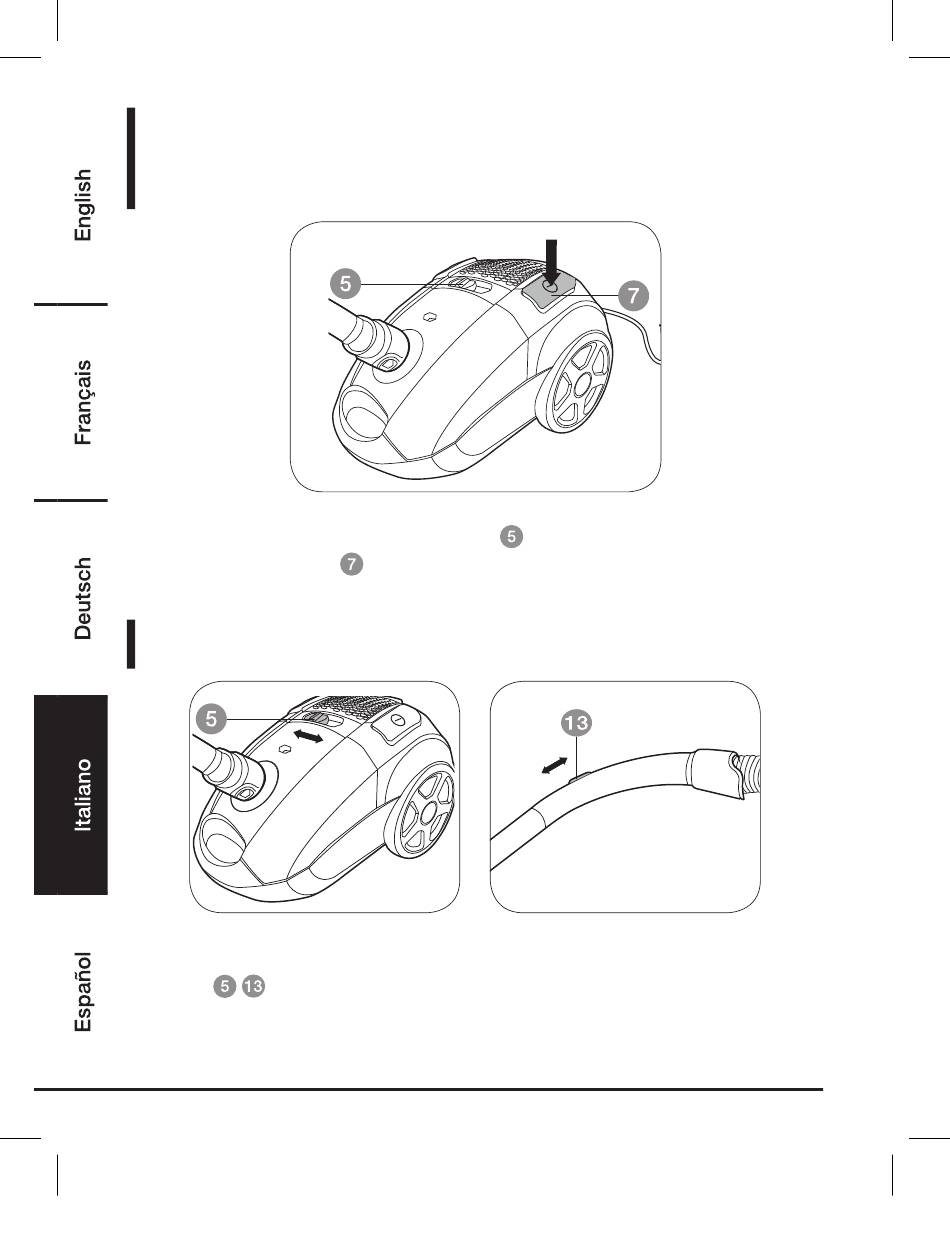 English

Français

Deutsch

Italiano

Español

5

7

5

7

5

13

5

13